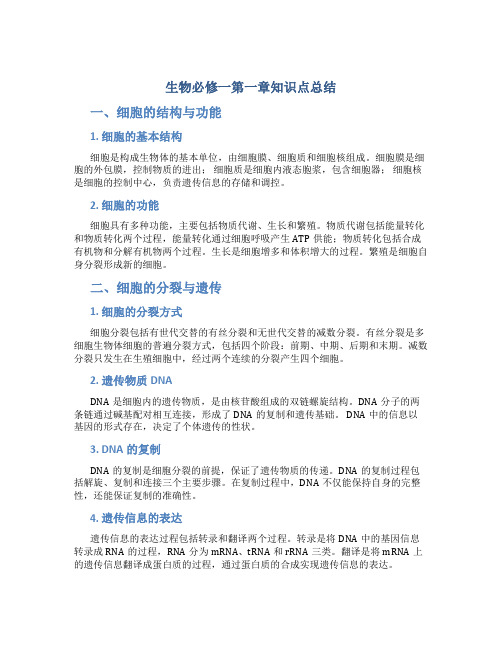 生物必修一第一章知识点总结

一、细胞的结构与功能

1. 细胞的基本结构

细胞是构成生物体的基本单位，由细胞膜、细胞质和细胞核组成。细胞膜是细胞的外包膜，控制物质的进出；细胞质是细胞内液态胞浆，包含细胞器；细胞核是细胞的控制中心，负责遗传信息的存储和调控。

2. 细胞的功能

细胞具有多种功能，主要包括物质代谢、生长和繁殖。物质代谢包括能量转化和物质转化两个过程，能量转化通过细胞呼吸产生 ATP 供能；物质转化包括合成有机物和分解有机物两个过程。生长是细胞增多和体积增大的过程。繁殖是细胞自身分裂形成新的细胞。

二、细胞的分裂与遗传

1. 细胞的分裂方式

细胞分裂包括有世代交替的有丝分裂和无世代交替的减数分裂。有丝分裂是多细胞生物体细胞的普遍分裂方式，包括四个阶段：前期、中期、后期和末期。减数分裂只发生在生殖细胞中，经过两个连续的分裂产生四个细胞。

2. 遗传物质 DNA

DNA 是细胞内的遗传物质，是由核苷酸组成的双链螺旋结构。DNA 分子的两条链通过碱基配对相互连接，形成了 DNA 的复制和遗传基础。DNA 中的信息以基因的形式存在，决定了个体遗传的性状。

3. DNA 的复制

DNA 的复制是细胞分裂的前提，保证了遗传物质的传递。DNA 的复制过程包括解旋、复制和连接三个主要步骤。在复制过程中，DNA 不仅能保持自身的完整性，还能保证复制的准确性。

4. 遗传信息的表达

遗传信息的表达过程包括转录和翻译两个过程。转录是将 DNA 中的基因信息转录成 RNA 的过程，RNA 分为 mRNA、tRNA 和 rRNA 三类。翻译是将 mRNA 上的遗传信息翻译成蛋白质的过程，通过蛋白质的合成实现遗传信息的表达。